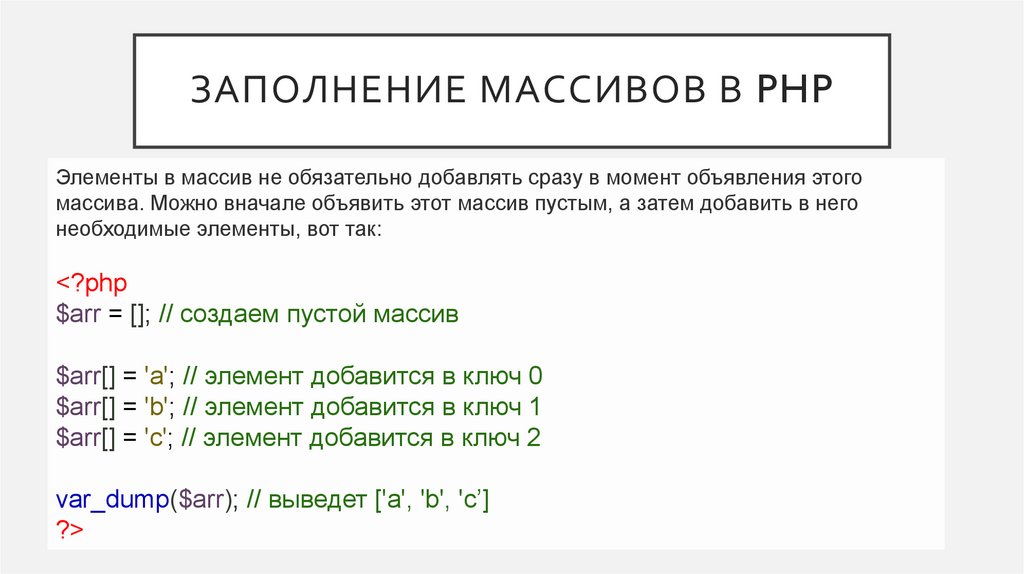 ЗАПОЛНЕНИЕ МАССИВОВ В PHP

Элементы в массив не обязательно добавлять сразу в момент объявления этого массива. Можно вначале объявить этот массив пустым, а затем добавить в него необходимые элементы, вот так:

<?php
$arr = []; // создаем пустой массив

$arr[] = 'a'; // элемент добавится в ключ 0
$arr[] = 'b'; // элемент добавится в ключ 1
$arr[] = 'c'; // элемент добавится в ключ 2

var_dump($arr); // выведет ['a', 'b', 'c']
?>